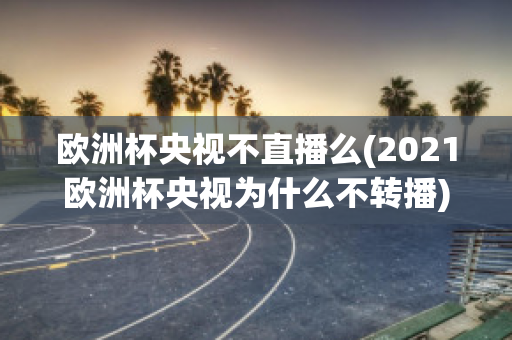 欧洲杯央视不直播么(2021欧洲杯央视为什么不转播)